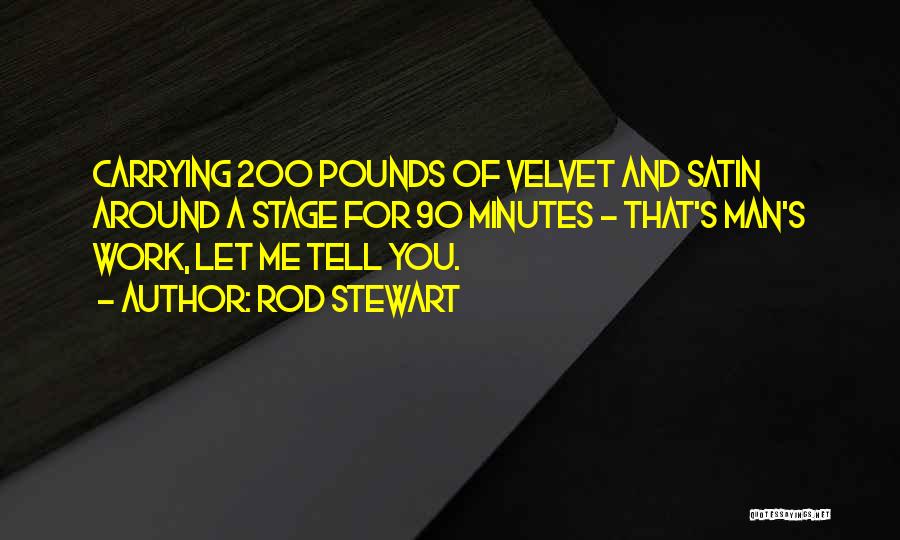 CARRYING 200 POUNDS OF VELVET AND SATIN AROUND A STAGE FOR 90 MINUTES - THAT'S MAN'S WORK, LET ME TELL YOU.
- AUTHOR: ROD STEWART

QUOTESSAYINGS.NET